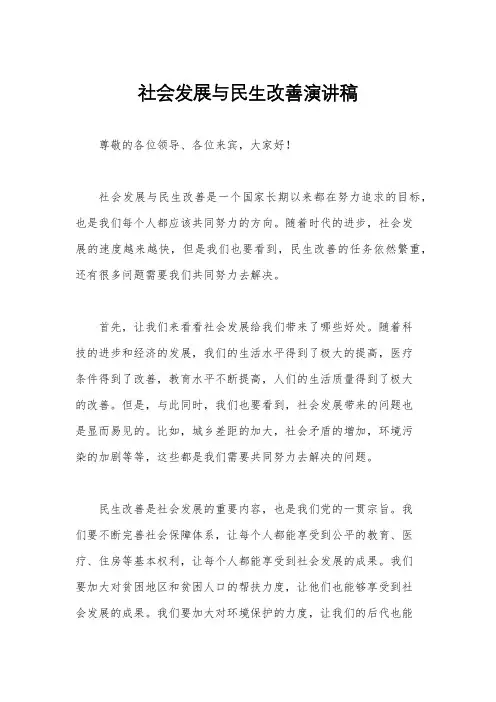 社会发展与民生改善演讲稿

尊敬的各位领导、各位来宾，大家好！

社会发展与民生改善是一个国家长期以来都在努力追求的目标，也是我们每个人都应该共同努力的方向。随着时代的进步，社会发展的速度越来越快，但是我们也要看到，民生改善的任务依然繁重，还有很多问题需要我们共同努力去解决。

首先，让我们来看看社会发展给我们带来了哪些好处。随着科技的进步和经济的发展，我们的生活水平得到了极大的提高，医疗条件得到了改善，教育水平不断提高，人们的生活质量得到了极大的改善。但是，与此同时，我们也要看到，社会发展带来的问题也是显而易见的。比如，城乡差距的加大，社会矛盾的增加，环境污染的加剧等等，这些都是我们需要共同努力去解决的问题。

民生改善是社会发展的重要内容，也是我们党的一贯宗旨。我们要不断完善社会保障体系，让每个人都能享受到公平的教育、医疗、住房等基本权利，让每个人都能享受到社会发展的成果。我们要加大对贫困地区和贫困人口的帮扶力度，让他们也能够享受到社会发展的成果。我们要加大对环境保护的力度，让我们的后代也能